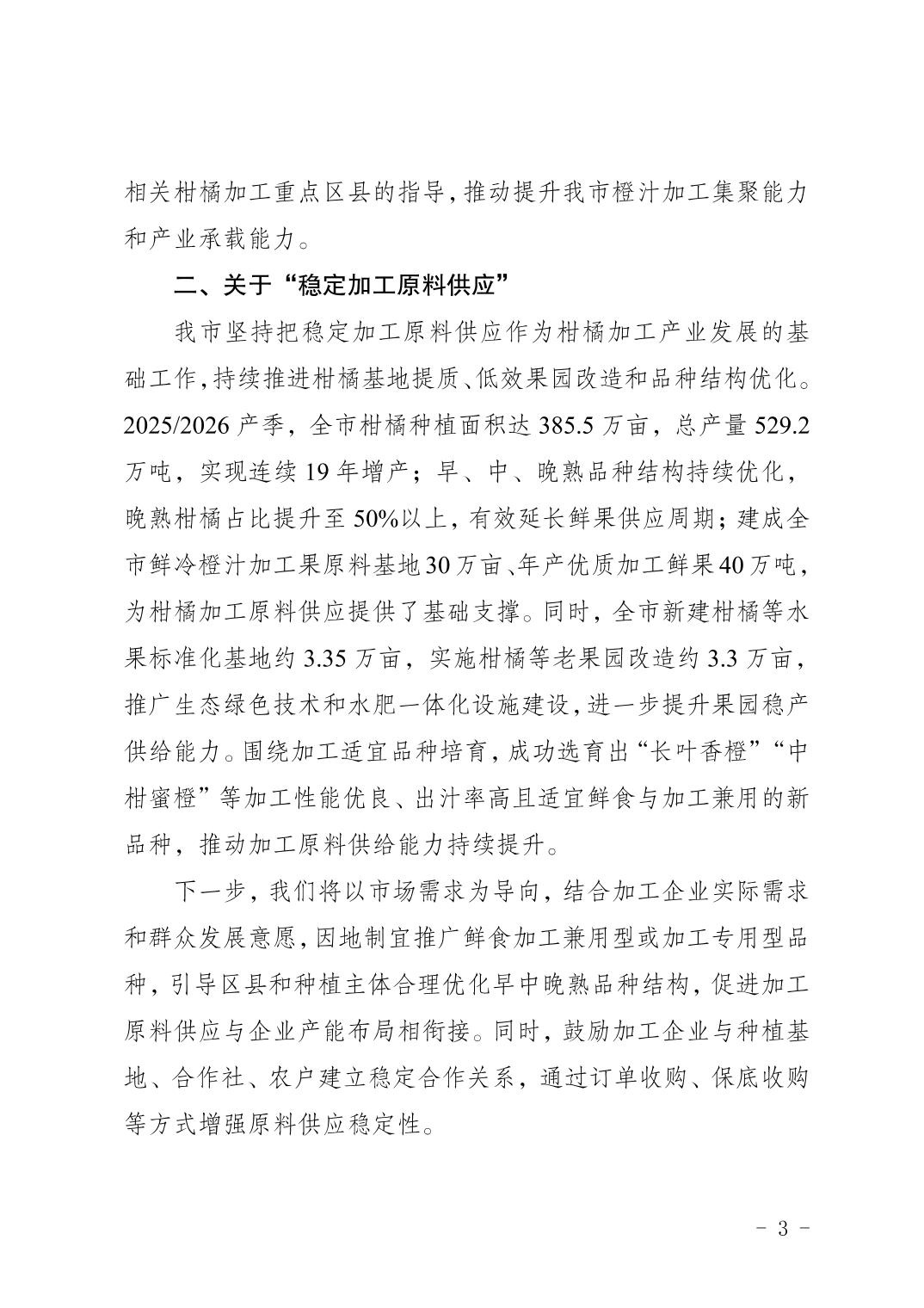 相关柑橘加工重点区县的指导，推动提升我市橙汁加工集聚能力和产业承载能力。

二、关于“稳定加工原料供应”

我市坚持把稳定加工原料供应作为柑橘加工产业发展的基础工作，持续推进柑橘基地提质、低效果园改造和品种结构优化。2025/2026 产季，全市柑橘种植面积达 385.5 万亩，总产量 529.2 万吨，实现连续 19 年增产；早、中、晚熟品种结构持续优化，晚熟柑橘占比提升至 50%以上，有效延长鲜果供应周期；建成全市鲜冷橙汁加工果原料基地 30 万亩、年产优质加工鲜果 40 万吨，为柑橘加工原料供应提供了基础支撑。同时，全市新建柑橘等水果标准化基地约 3.35 万亩，实施柑橘等老果园改造约 3.3 万亩，推广生态绿色技术和水肥一体化设施建设，进一步提升果园稳产供给能力。围绕加工适宜品种培育，成功选育出“长叶香橙”“中柑蜜橙”等加工性能优良、出汁率高且适宜鲜食与加工兼用的新品种，推动加工原料供给能力持续提升。

下一步，我们将以市场需求为导向，结合加工企业实际需求和群众发展意愿，因地制宜推广鲜食加工兼用型或加工专用型品种，引导区县和种植主体合理优化早中晚熟品种结构，促进加工原料供应与企业产能布局相衔接。同时，鼓励加工企业与种植基地、合作社、农户建立稳定合作关系，通过订单收购、保底收购等方式增强原料供应稳定性。

- 3 -